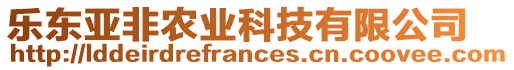 乐东亚非农业科技有限公司
http://lddeirdrefrances.cn.coovee.com